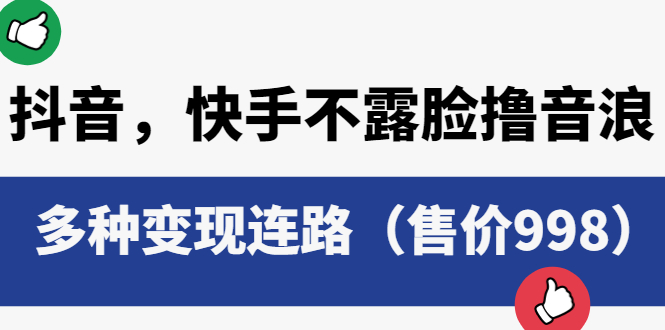 抖音，快手不露脸撸音浪

多种变现连路（售价998）